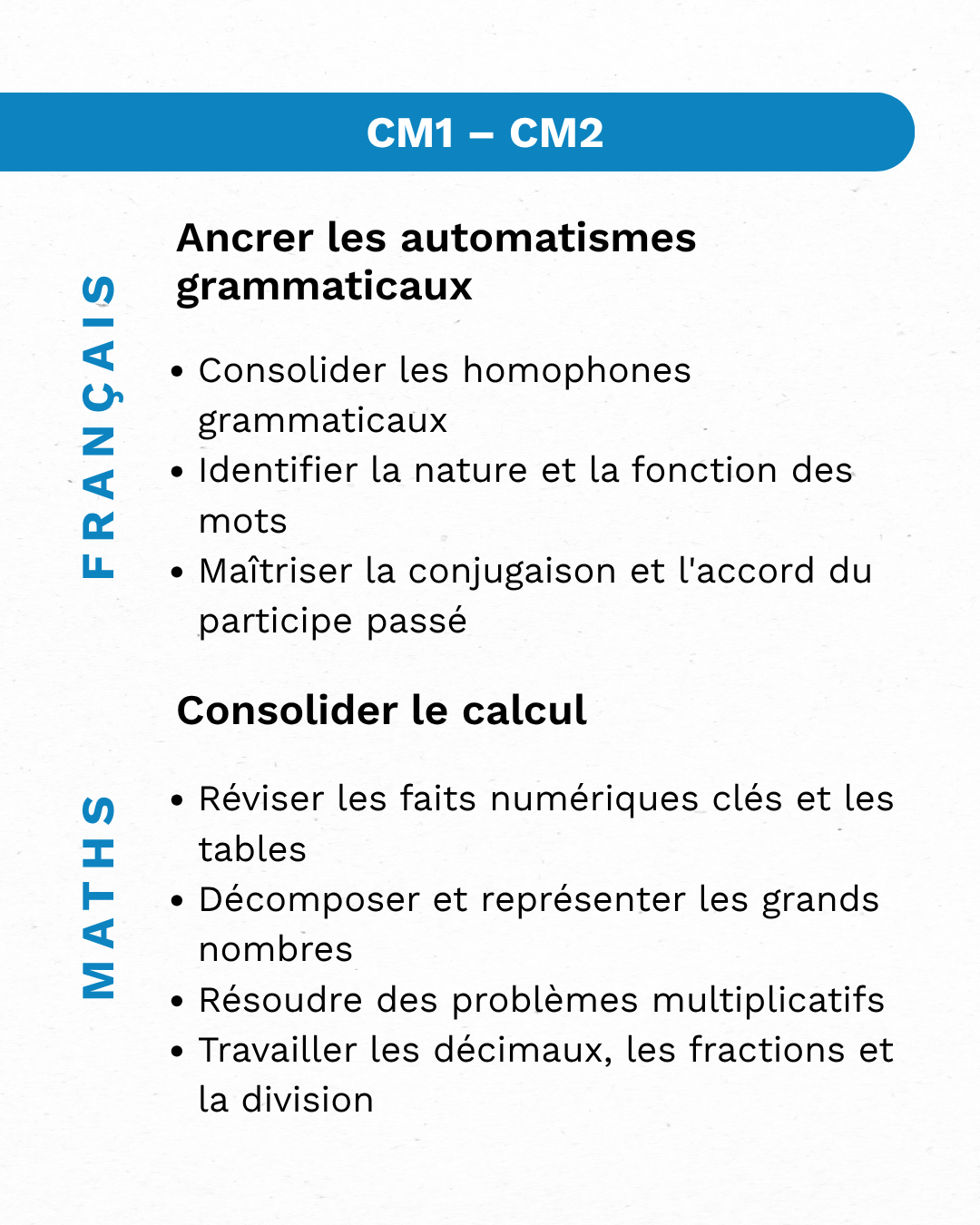 CM1 – CM2

FRANÇAIS

Ancrer les automatismes grammaticaux

• Consolider les homophones grammaticaux
• Identifier la nature et la fonction des mots
• Maîtriser la conjugaison et l'accord du participe passé

MATHS

Consolider le calcul

• Réviser les faits numériques clés et les tables
• Décomposer et représenter les grands nombres
• Résoudre des problèmes multiplicatifs
• Travailler les décimaux, les fractions et la division